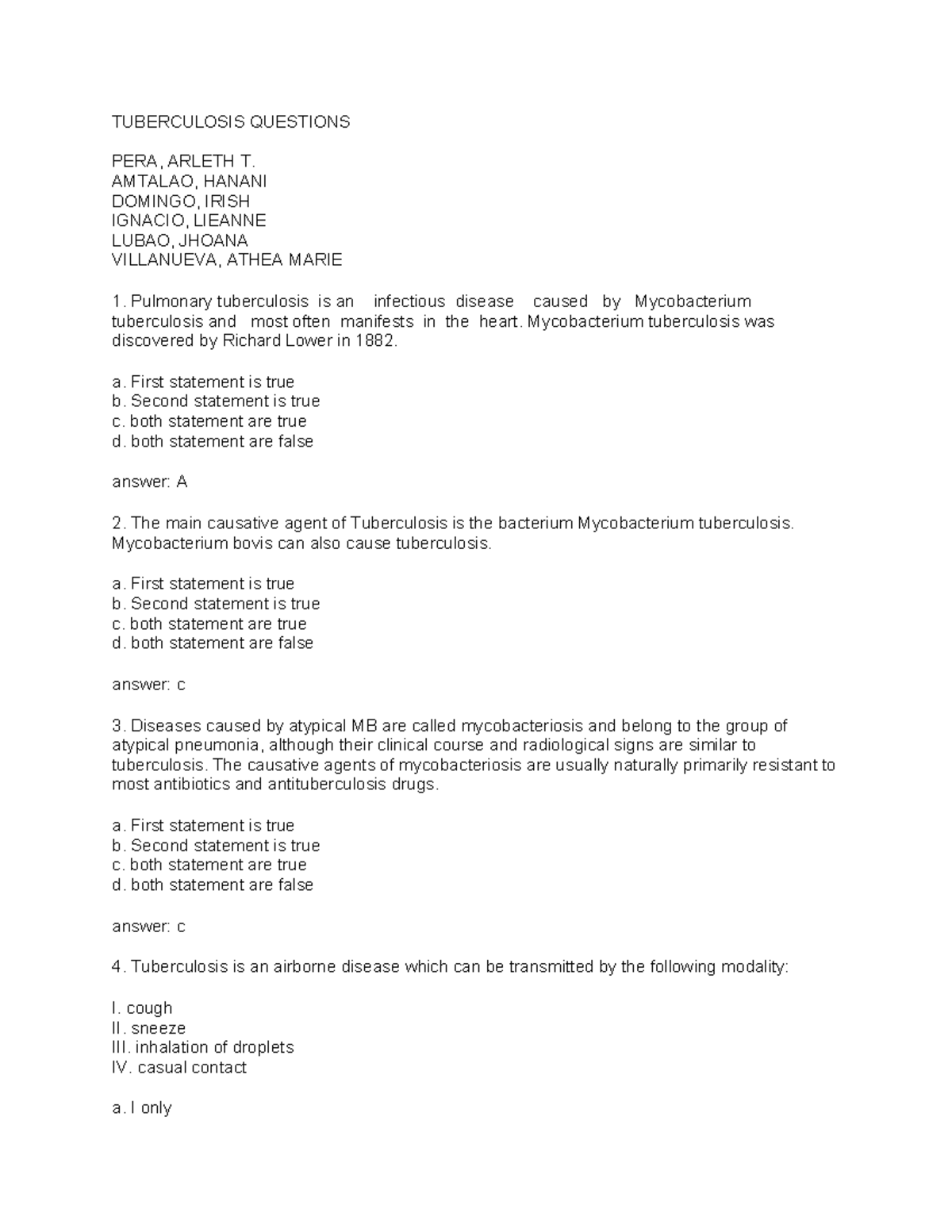 TUBERCULOSIS QUESTIONS

PERA, ARLETH T.
AMTALAO, HANANI
DOMINGO, IRISH
IGNACIO, LIEANNE
LUBAO, JHOANA
VILLANUEVA, ATHEA MARIE

1. Pulmonary tuberculosis is an infectious disease caused by Mycobacterium tuberculosis and most often manifests in the heart. Mycobacterium tuberculosis was discovered by Richard Lower in 1882.

a. First statement is true
b. Second statement is true
c. both statement are true
d. both statement are false

answer: A

2. The main causative agent of Tuberculosis is the bacterium Mycobacterium tuberculosis. Mycobacterium bovis can also cause tuberculosis.

a. First statement is true
b. Second statement is true
c. both statement are true
d. both statement are false

answer: c

3. Diseases caused by atypical MB are called mycobacteriosis and belong to the group of atypical pneumonia, although their clinical course and radiological signs are similar to tuberculosis. The causative agents of mycobacteriosis are usually naturally primarily resistant to most antibiotics and antituberculosis drugs.

a. First statement is true
b. Second statement is true
c. both statement are true
d. both statement are false

answer: c

4. Tuberculosis is an airborne disease which can be transmitted by the following modality:

I. cough
II. sneeze
III. inhalation of droplets
IV. casual contact

a. I only